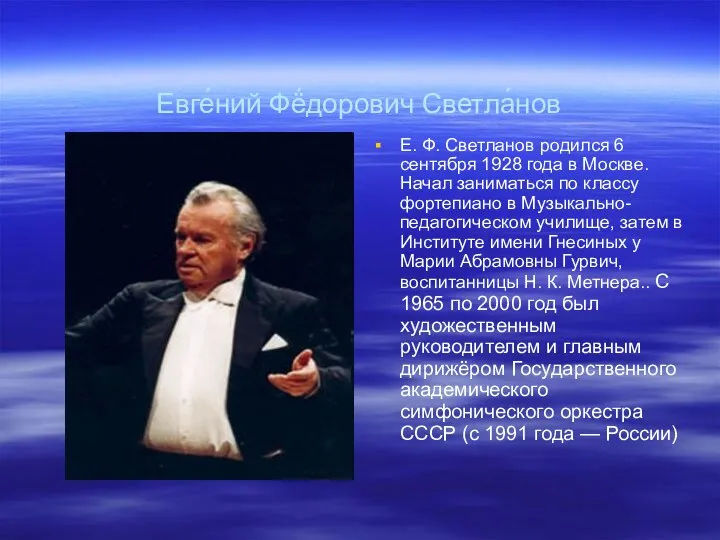 Евге́ний Фёдорович Светла́нов

Е. Ф. Светланов родился 6 сентября 1928 года в Москве. Начал заниматься по классу фортепиано в Музыкально-педагогическом училище, затем в Институте имени Гнесиных у Марии Абрамовны Гурвич, воспитанницы Н. К. Метнера.. С 1965 по 2000 год был художественным руководителем и главным дирижёром Государственного академического симфонического оркестра СССР (с 1991 года — России)